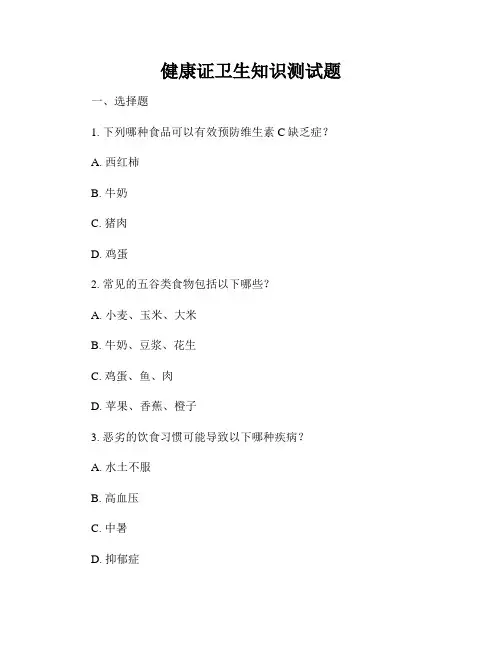 健康证卫生知识测试题

一、选择题

1. 下列哪种食品可以有效预防维生素 C 缺乏症？

A. 西红柿

B. 牛奶

C. 猪肉

D. 鸡蛋

2. 常见的五谷类食物包括以下哪些？

A. 小麦、玉米、大米

B. 牛奶、豆浆、花生

C. 鸡蛋、鱼、肉

D. 苹果、香蕉、橙子

3. 恶劣的饮食习惯可能导致以下哪种疾病？

A. 水土不服

B. 高血压

C. 中暑

D. 抑郁症